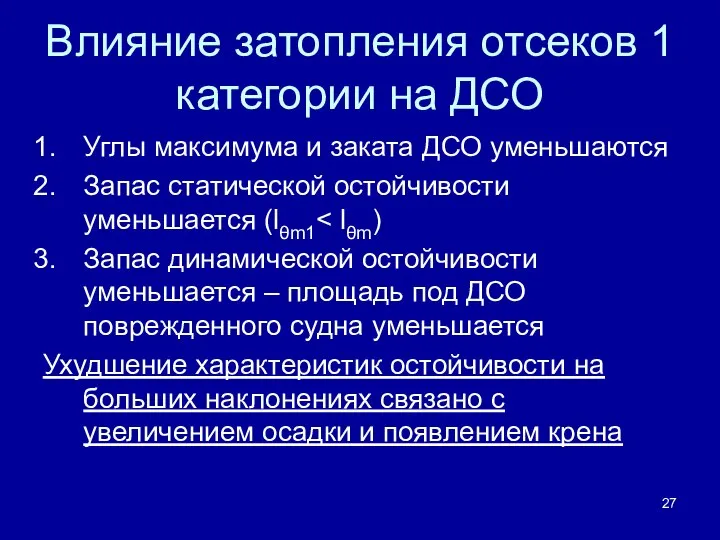 Влияние затопления отсеков 1 категории на ДСО

1. Углы максимума и заката ДСО уменьшаются
2. Запас статической остойчивости уменьшается ($l_{\theta m1} < l_{\theta m}$)
3. Запас динамической остойчивости уменьшается – площадь под ДСО поврежденного судна уменьшается

Ухудшение характеристик остойчивости на больших наклонениях связано с увеличением осадки и появлением крена

27